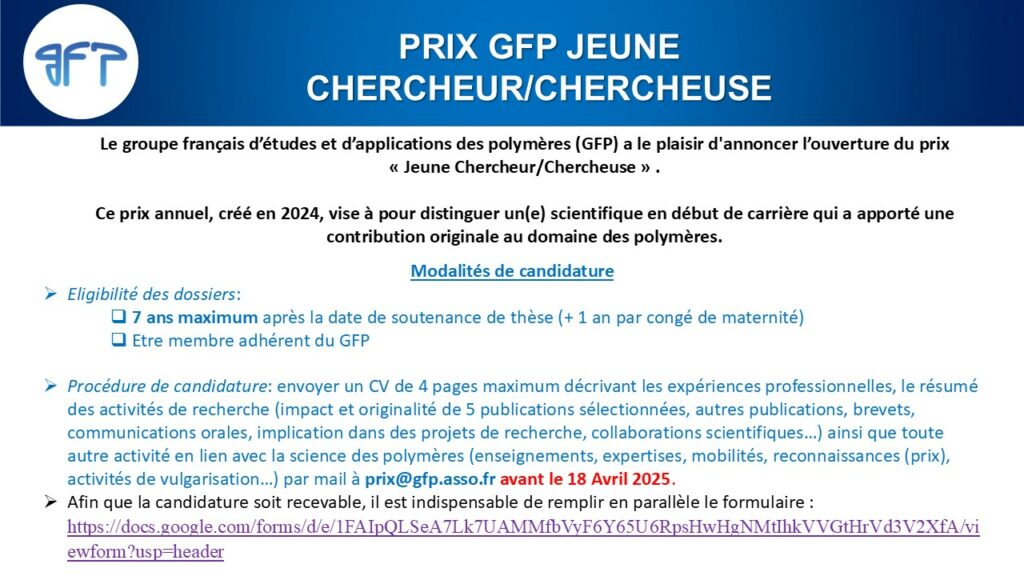 GFP

PRIX GFP JEUNE CHERCHEUR/CHERCHEUSE

Le groupe français d'études et d'applications des polymères (GFP) a le plaisir d'annoncer l'ouverture du prix « Jeune Chercheur/Chercheuse » .

Ce prix annuel, créé en 2024, vise à pour distinguer un(e) scientifique en début de carrière qui a apporté une contribution originale au domaine des polymères.

Modalités de candidature

➢ Eligibilité des dossiers:
❑ 7 ans maximum après la date de soutenance de thèse (+ 1 an par congé de maternité)
❑ Etre membre adhérent du GFP

➢ Procédure de candidature: envoyer un CV de 4 pages maximum décrivant les expériences professionnelles, le résumé des activités de recherche (impact et originalité de 5 publications sélectionnées, autres publications, brevets, communications orales, implication dans des projets de recherche, collaborations scientifiques…) ainsi que toute autre activité en lien avec la science des polymères (enseignements, expertises, mobilités, reconnaissances (prix), activités de vulgarisation…) par mail à prix@gfp.asso.fr avant le 18 Avril 2025.

➢ Afin que la candidature soit recevable, il est indispensable de remplir en parallèle le formulaire : https://docs.google.com/forms/d/e/1FAIpQLSeA7Lk7UAMMfbVyF6Y65U6RpsHwHgNMtIhkVVGtHrVd3V2XfA/viewform?usp=header